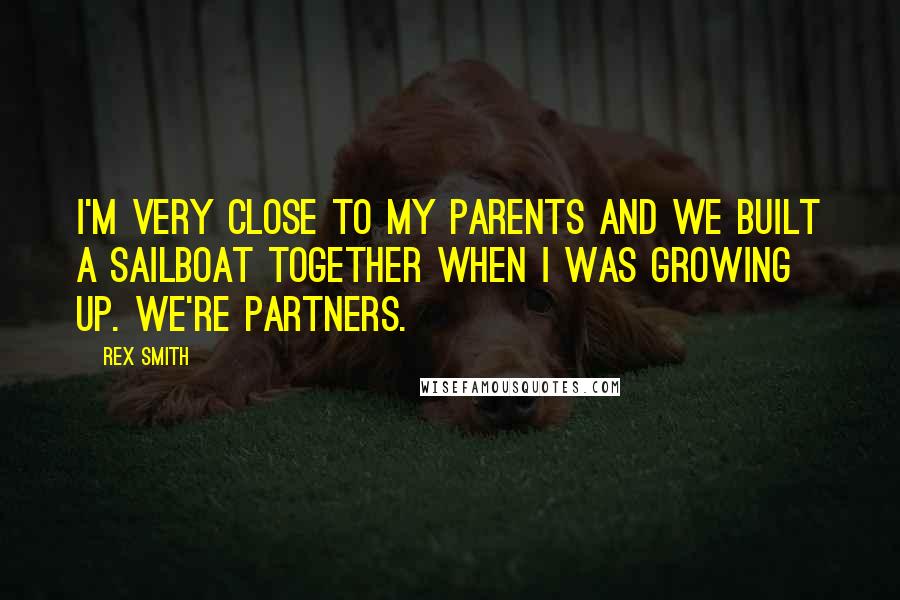 I'M VERY CLOSE TO MY PARENTS AND WE BUILT A SAILBOAT TOGETHER WHEN I WAS GROWING UP. WE'RE PARTNERS.

REX SMITH

WISEFAMOUSQUOTES.COM